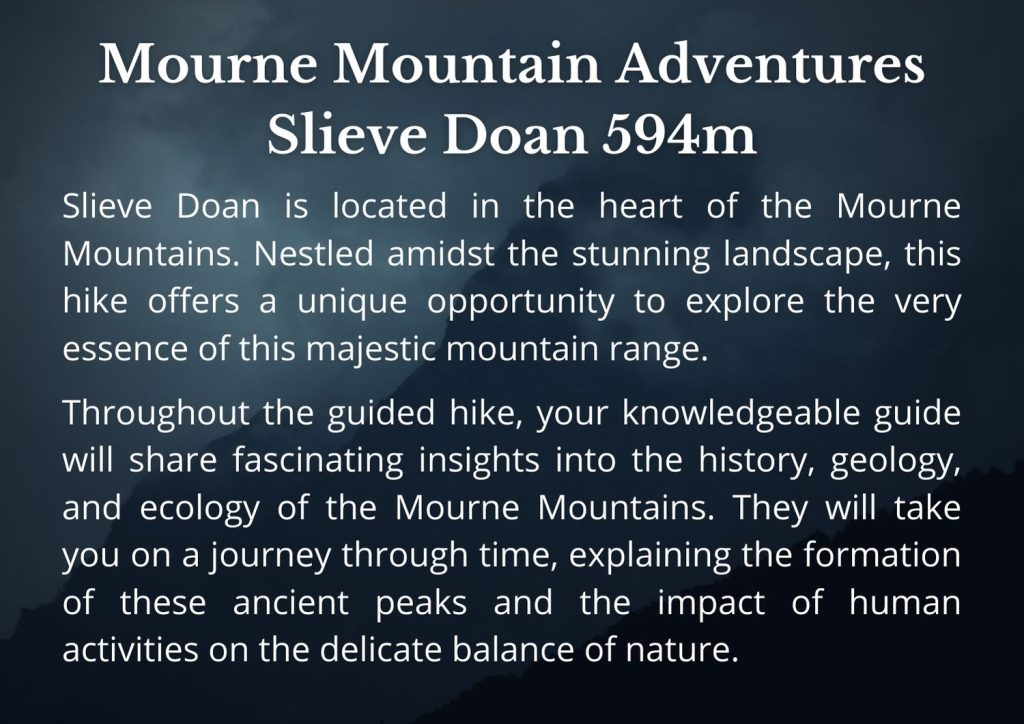 Mourne Mountain Adventures
Slieve Doan 594m

Slieve Doan is located in the heart of the Mourne Mountains. Nestled amidst the stunning landscape, this hike offers a unique opportunity to explore the very essence of this majestic mountain range.

Throughout the guided hike, your knowledgeable guide will share fascinating insights into the history, geology, and ecology of the Mourne Mountains. They will take you on a journey through time, explaining the formation of these ancient peaks and the impact of human activities on the delicate balance of nature.